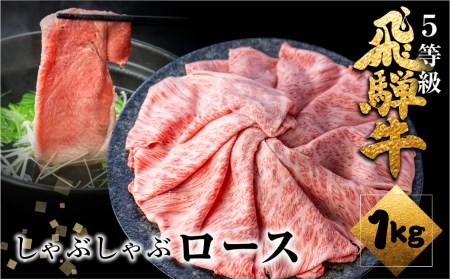 5等級

飛騨牛

1kg

しゃぶしゃぶロース